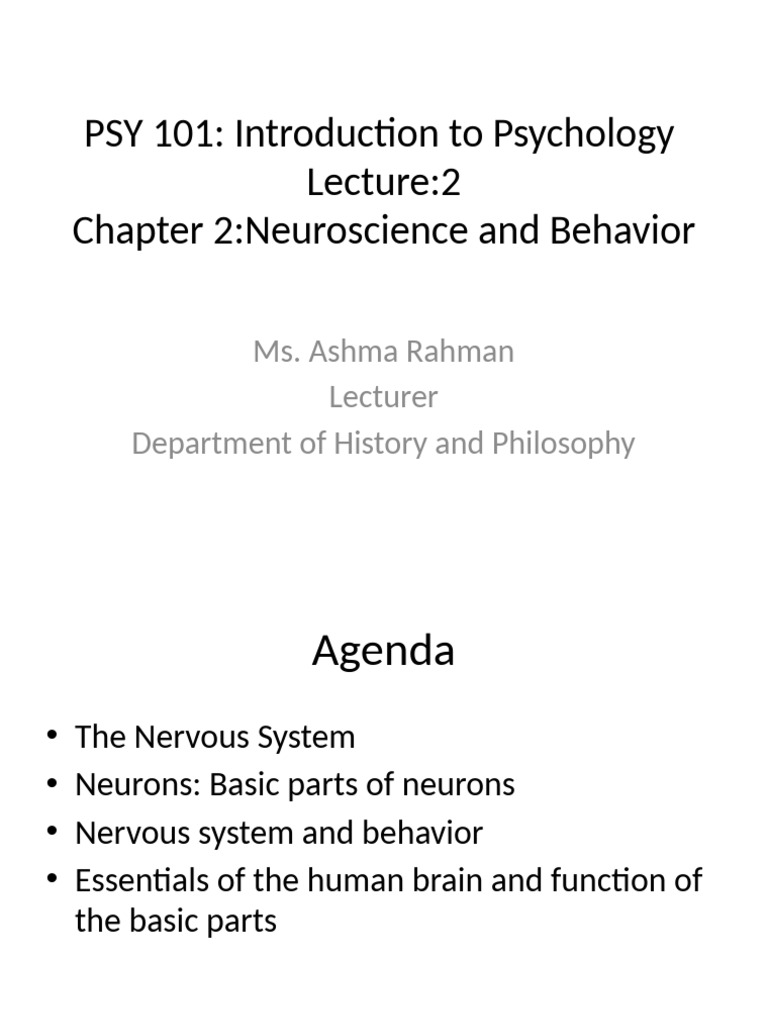 PSY 101: Introduction to Psychology
Lecture:2
Chapter 2:Neuroscience and Behavior

Ms. Ashma Rahman
Lecturer
Department of History and Philosophy

Agenda

• The Nervous System
• Neurons: Basic parts of neurons
• Nervous system and behavior
• Essentials of the human brain and function of the basic parts